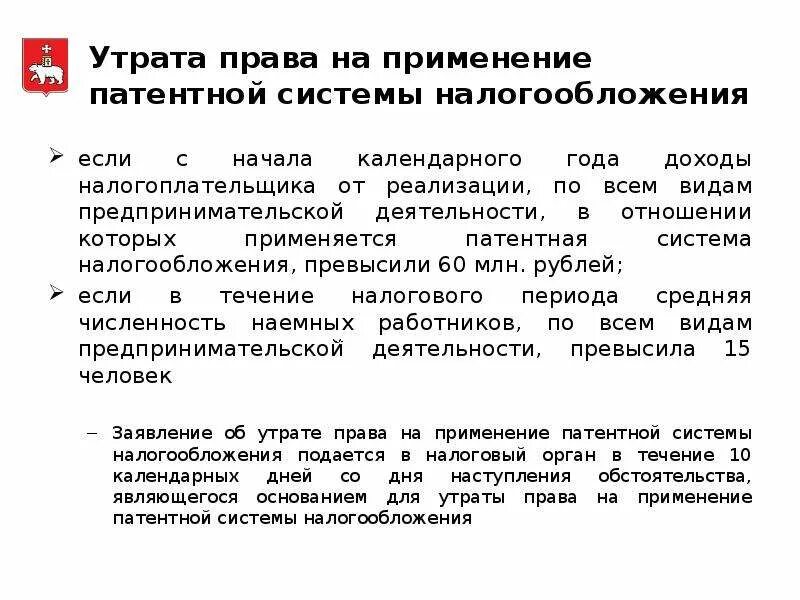 Утрата права на применение патентной системы налогообложения

➢ если с начала календарного года доходы налогоплательщика от реализации, по всем видам предпринимательской деятельности, в отношении которых применяется патентная система налогообложения, превысили 60 млн. рублей;

➢ если в течение налогового периода средняя численность наемных работников, по всем видам предпринимательской деятельности, превысила 15 человек

– Заявление об утрате права на применение патентной системы налогообложения подается в налоговый орган в течение 10 календарных дней со дня наступления обстоятельства, являющегося основанием для утраты права на применение патентной системы налогообложения